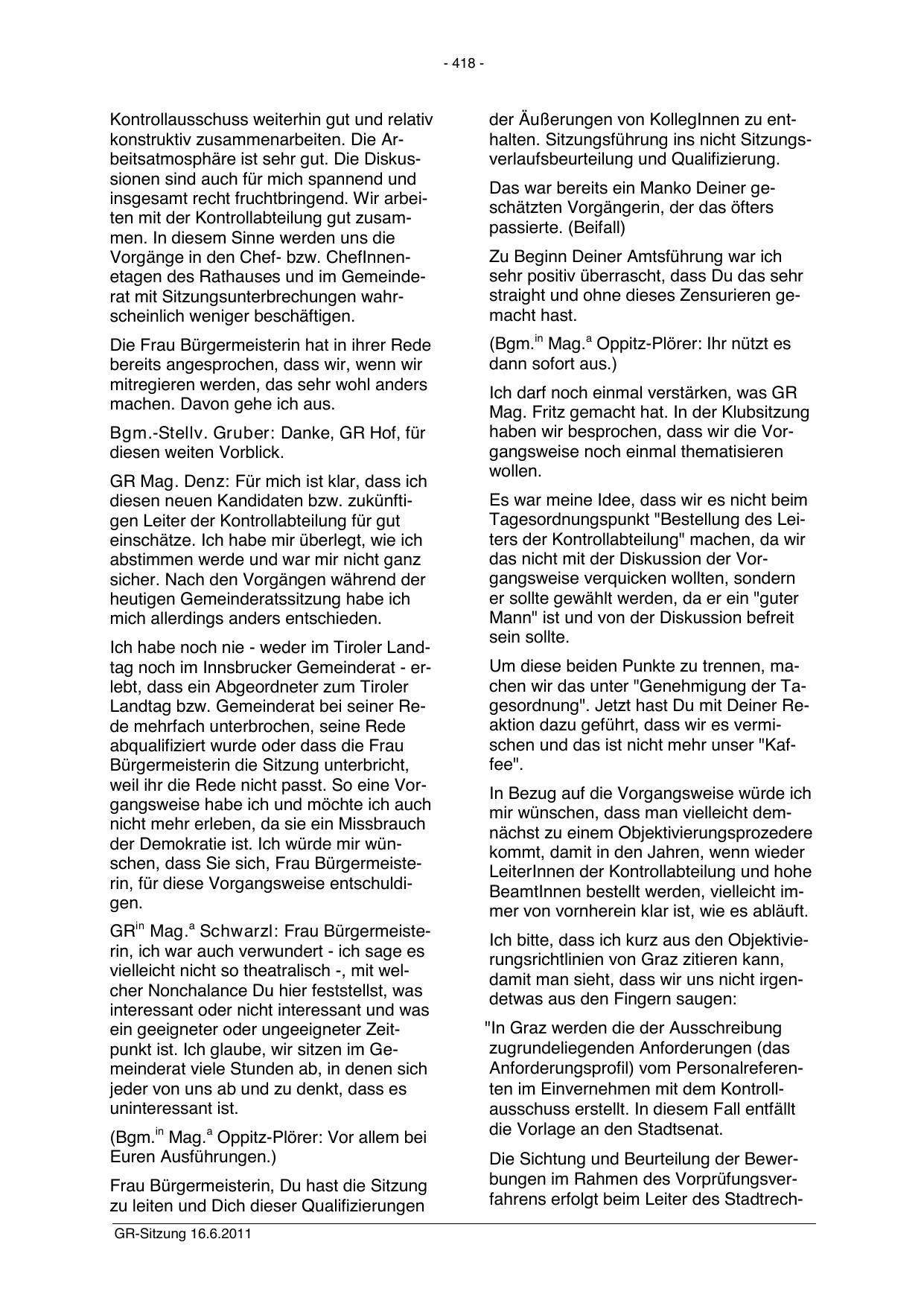 - 418 -

Kontrollausschuss weiterhin gut und relativ konstruktiv zusammenarbeiten. Die Arbeitsatmosphäre ist sehr gut. Die Diskussionen sind auch für mich spannend und insgesamt recht fruchtbringend. Wir arbeiten mit der Kontrollabteilung gut zusammen. In diesem Sinne werden uns die Vorgänge in den Chef- bzw. ChefInnenetagen des Rathauses und im Gemeinderat mit Sitzungsunterbrechungen wahrscheinlich weniger beschäftigen.

Die Frau Bürgermeisterin hat in ihrer Rede bereits angesprochen, dass wir, wenn wir mitregieren werden, das sehr wohl anders machen. Davon gehe ich aus.

Bgm.-Stellv. Gruber: Danke, GR Hof, für diesen weiten Vorblick.

GR Mag. Denz: Für mich ist klar, dass ich diesen neuen Kandidaten bzw. zukünftigen Leiter der Kontrollabteilung für gut einschätze. Ich habe mir überlegt, wie ich abstimmen werde und war mir nicht ganz sicher. Nach den Vorgängen während der heutigen Gemeinderatssitzung habe ich mich allerdings anders entschieden.

Ich habe noch nie - weder im Tiroler Landtag noch im Innsbrucker Gemeinderat - erlebt, dass ein Abgeordneter zum Tiroler Landtag bzw. Gemeinderat bei seiner Rede mehrfach unterbrochen, seine Rede abqualifiziert wurde oder dass die Frau Bürgermeisterin die Sitzung unterbricht, weil ihr die Rede nicht passt. So eine Vorgangsweise habe ich und möchte ich auch nicht mehr erleben, da sie ein Missbrauch der Demokratie ist. Ich würde mir wünschen, dass Sie sich, Frau Bürgermeisterin, für diese Vorgangsweise entschuldigen.

GR$^{in}$ Mag.$^{a}$ Schwarzl: Frau Bürgermeisterin, ich war auch verwundert - ich sage es vielleicht nicht so theatralisch -, mit welcher Nonchalance Du hier feststellst, was interessant oder nicht interessant und was ein geeigneter oder ungeeigneter Zeitpunkt ist. Ich glaube, wir sitzen im Gemeinderat viele Stunden ab, in denen sich jeder von uns ab und zu denkt, dass es uninteressant ist.

(Bgm.$^{in}$ Mag.$^{a}$ Oppitz-Plörer: Vor allem bei Euren Ausführungen.)

Frau Bürgermeisterin, Du hast die Sitzung zu leiten und Dich dieser Qualifizierungen der Äußerungen von KollegInnen zu enthalten. Sitzungsführung ins nicht Sitzungsverlaufsbeurteilung und Qualifizierung.

Das war bereits ein Manko Deiner geschätzten Vorgängerin, der das öfters passierte. (Beifall)

Zu Beginn Deiner Amtsführung war ich sehr positiv überrascht, dass Du das sehr straight und ohne dieses Zensurieren gemacht hast.

(Bgm.$^{in}$ Mag.$^{a}$ Oppitz-Plörer: Ihr nützt es dann sofort aus.)

Ich darf noch einmal verstärken, was GR Mag. Fritz gemacht hat. In der Klubsitzung haben wir besprochen, dass wir die Vorgangsweise noch einmal thematisieren wollen.

Es war meine Idee, dass wir es nicht beim Tagesordnungspunkt "Bestellung des Leiters der Kontrollabteilung" machen, da wir das nicht mit der Diskussion der Vorgangsweise verquicken wollten, sondern er sollte gewählt werden, da er ein "guter Mann" ist und von der Diskussion befreit sein sollte.

Um diese beiden Punkte zu trennen, machen wir das unter "Genehmigung der Tagesordnung". Jetzt hast Du mit Deiner Reaktion dazu geführt, dass wir es vermischen und das ist nicht mehr unser "Kaffee".

In Bezug auf die Vorgangsweise würde ich mir wünschen, dass man vielleicht demnächst zu einem Objektivierungsprozedere kommt, damit in den Jahren, wenn wieder LeiterInnen der Kontrollabteilung und hohe BeamtInnen bestellt werden, vielleicht immer von vornherein klar ist, wie es abläuft.

Ich bitte, dass ich kurz aus den Objektivierungsrichtlinien von Graz zitieren kann, damit man sieht, dass wir uns nicht irgendetwas aus den Fingern saugen:

"In Graz werden die der Ausschreibung zugrundeliegenden Anforderungen (das Anforderungsprofil) vom Personalreferenten im Einvernehmen mit dem Kontrollausschuss erstellt. In diesem Fall entfällt die Vorlage an den Stadtsenat.

Die Sichtung und Beurteilung der Bewerbungen im Rahmen des Vorprüfungsverfahrens erfolgt beim Leiter des Stadtrech-

GR-Sitzung 16.6.2011